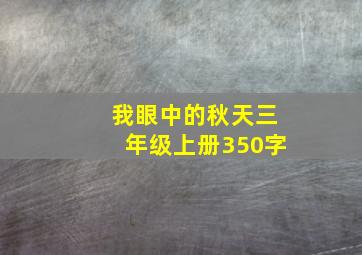 我眼中的秋天三年级上册350字